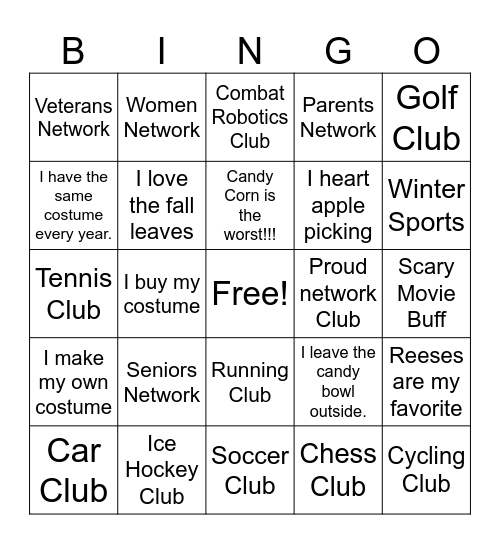 | B | I | N | G | O |
|---|---|---|---|---|
| Veterans Network | Women Network | Combat Robotics Club | Parents Network | Golf Club |
| I have the same costume every year. | I love the fall leaves | Candy Corn is the worst!!! | I heart apple picking | Winter Sports |
| Tennis Club | I buy my costume | Free! | Proud network Club | Scary Movie Buff |
| I make my own costume | Seniors Network | Running Club | I leave the candy bowl outside. | Reeses are my favorite |
| Car Club | Ice Hockey Club | Soccer Club | Chess Club | Cycling Club |